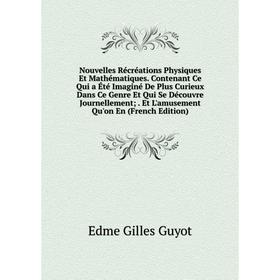 Nouvelles Récréations Physiques Et Mathématiques. Contenant Ce Qui a Été Imaginé De Plus Curieux Dans Ce Genre Et Qui Se Découvre Journellement; . Et L'amusement Qu'on En (French Edition)

Edme Gilles Guyot